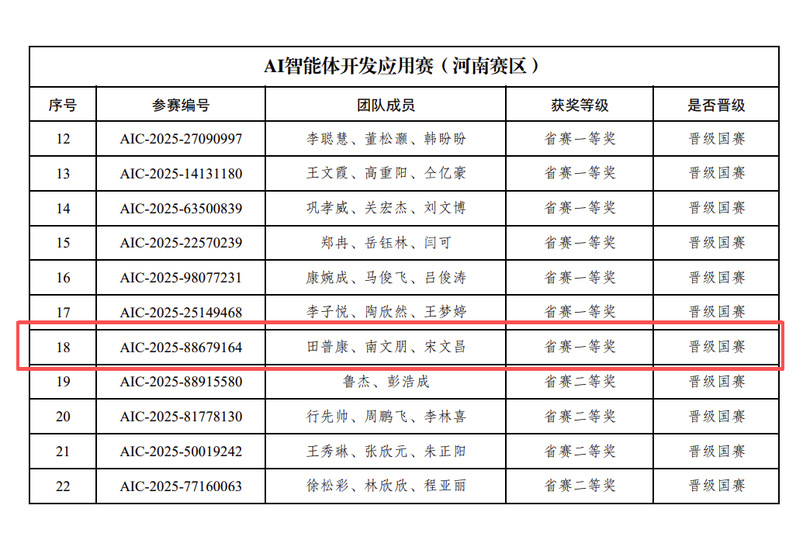 AI智能体开发应用赛（河南赛区）

| 序号 | 参赛编号 | 团队成员 | 获奖等级 | 是否晋级 |
|---|---|---|---|---|
| 12 | AIC-2025-27090997 | 李聪慧、董松灏、韩盼盼 | 省赛一等奖 | 晋级国赛 |
| 13 | AIC-2025-14131180 | 王文霞、高重阳、仝亿豪 | 省赛一等奖 | 晋级国赛 |
| 14 | AIC-2025-63500839 | 巩孝威、关宏杰、刘文博 | 省赛一等奖 | 晋级国赛 |
| 15 | AIC-2025-22570239 | 郑冉、岳钰林、闫可 | 省赛一等奖 | 晋级国赛 |
| 16 | AIC-2025-98077231 | 康婉成、马俊飞、吕俊涛 | 省赛一等奖 | 晋级国赛 |
| 17 | AIC-2025-25149468 | 李子悦、陶欣然、王梦婷 | 省赛一等奖 | 晋级国赛 |
| 18 | AIC-2025-88679164 | 田普康、南文朋、宋文昌 | 省赛一等奖 | 晋级国赛 |
| 19 | AIC-2025-88915580 | 鲁杰、彭浩成 | 省赛二等奖 | 晋级国赛 |
| 20 | AIC-2025-81778130 | 行先帅、周鹏飞、李林喜 | 省赛二等奖 | 晋级国赛 |
| 21 | AIC-2025-50019242 | 王秀琳、张欣元、朱正阳 | 省赛二等奖 | 晋级国赛 |
| 22 | AIC-2025-77160063 | 徐松彩、林欣欣、程亚丽 | 省赛二等奖 | 晋级国赛 |